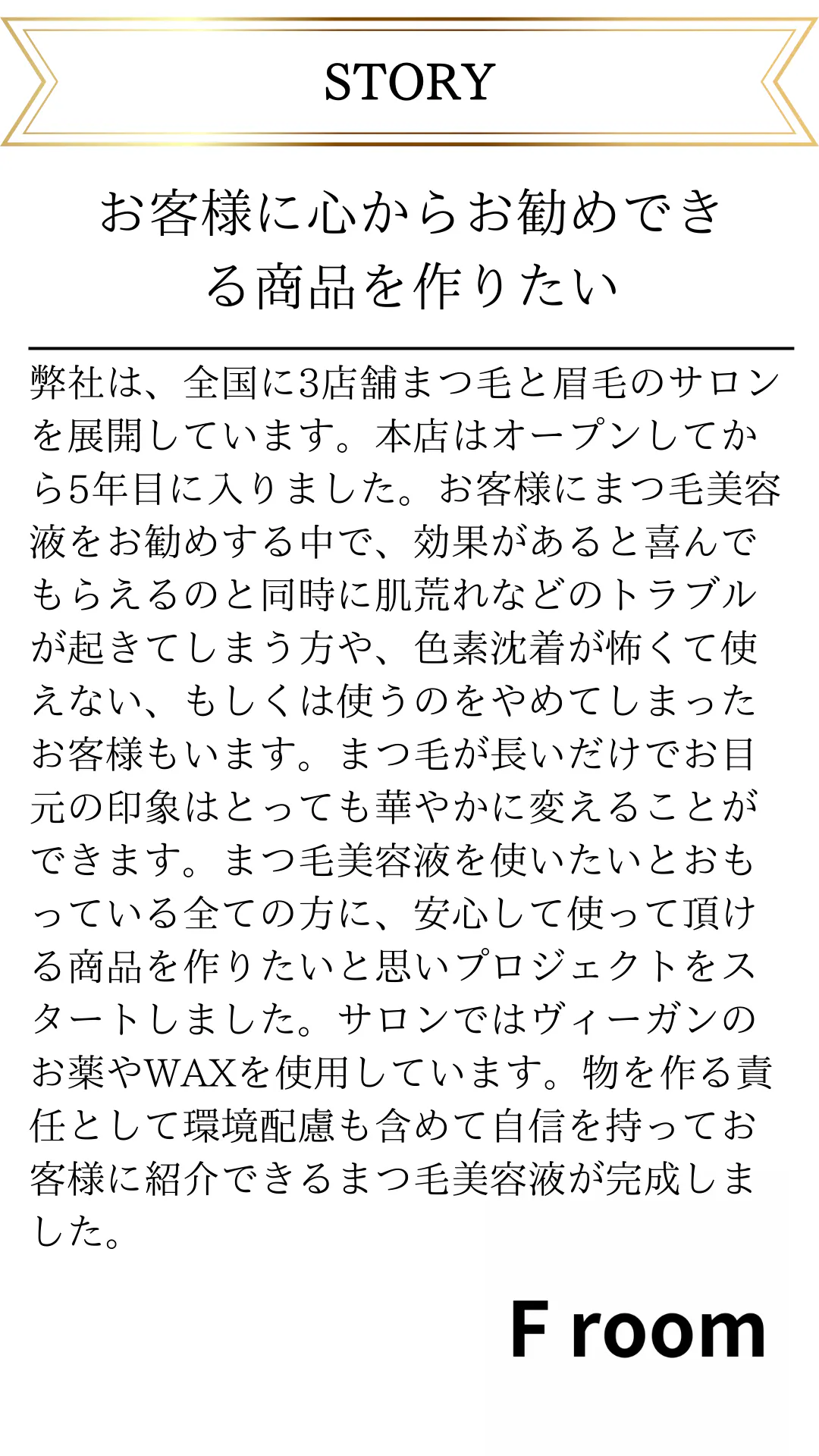 STORY

お客様に心からお勧めできる商品を作りたい

弊社は、全国に3店舗まつ毛と眉毛のサロンを展開しています。本店はオープンしてから5年目に入りました。お客様にまつ毛美容液をお勧めする中で、効果があると喜んでもらえるのと同時に肌荒れなどのトラブルが起きてしまう方や、色素沈着が怖くて使えない、もしくは使うのをやめてしまったお客様もいます。まつ毛が長いだけでお目元の印象はとっても華やかに変えることができます。まつ毛美容液を使いたいとおもっている全ての方に、安心して使って頂ける商品を作りたいと思いプロジェクトをスタートしました。サロンではヴィーガンのお薬やWAXを使用しています。物を作る責任として環境配慮も含めて自信を持ってお客様に紹介できるまつ毛美容液が完成しました。

F room